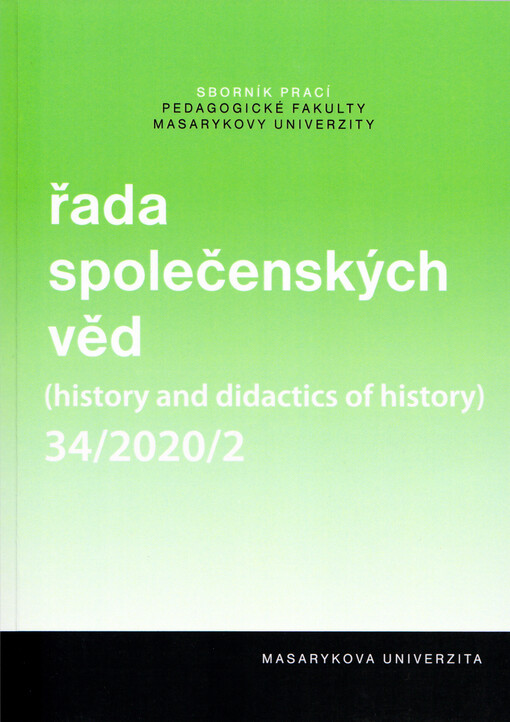 SBORNÍK PRACÍ
PEDAGOGICKÉ FAKULTY
MASARYKOVY UNIVERZITY

řada
společenských
věd
(history and didactics of history)
34/2020/2

MASARYKOVA UNIVERZITA